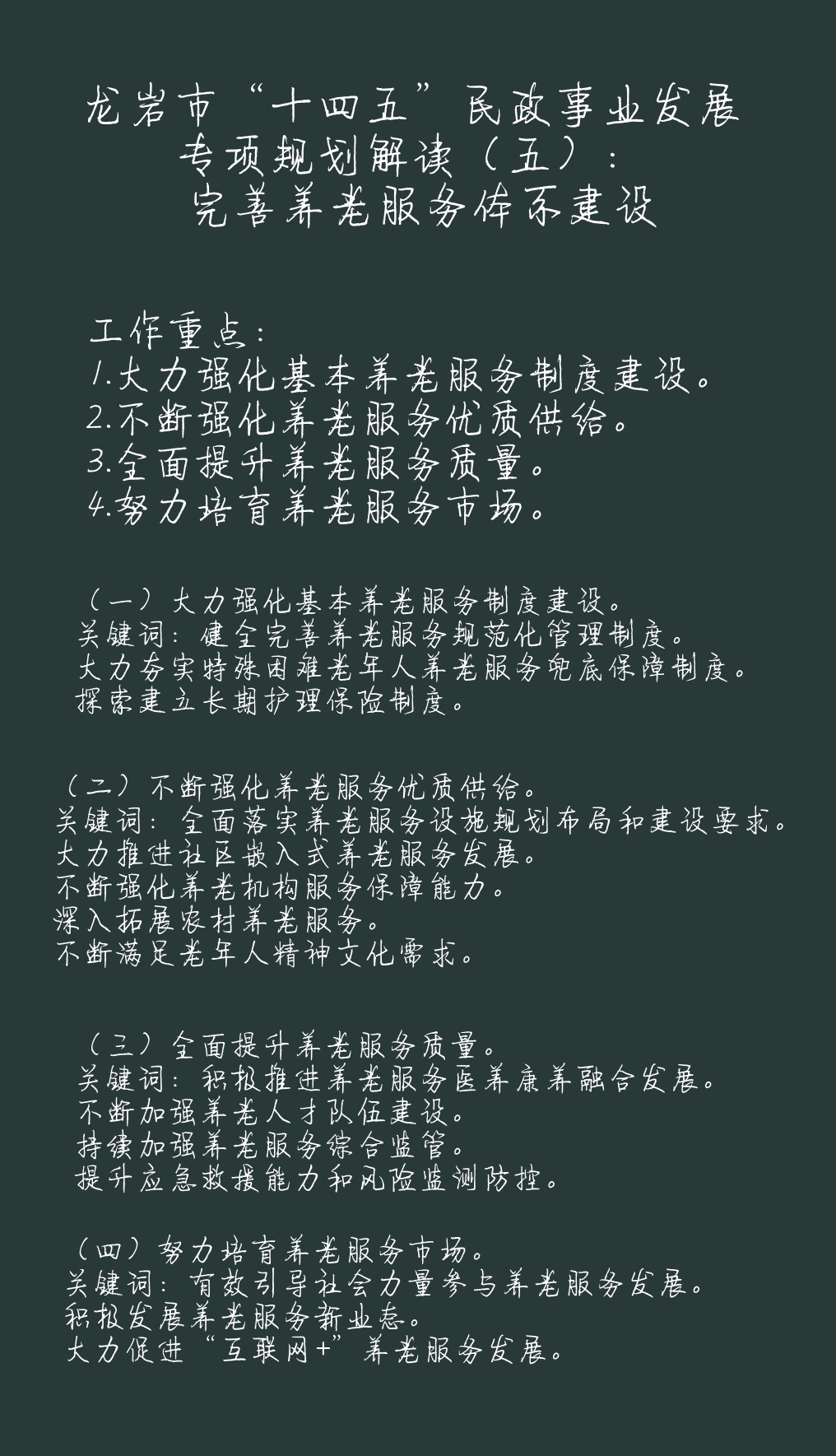 龙岩市“十四五”民政事业发展专项规划解读（五）：完善养老服务体系建设

工作重点：
1.大力强化基本养老服务制度建设。
2.不断强化养老服务优质供给。
3.全面提升养老服务质量。
4.努力培育养老服务市场。

（一）大力强化基本养老服务制度建设。
关键词：健全完善养老服务规范化管理制度。
大力夯实特殊困难老年人养老服务兜底保障制度。
探索建立长期护理保险制度。

（二）不断强化养老服务优质供给。
关键词：全面落实养老服务设施规划布局和建设要求。
大力推进社区嵌入式养老服务发展。
不断强化养老机构服务保障能力。
深入拓展农村养老服务。
不断满足老年人精神文化需求。

（三）全面提升养老服务质量。
关键词：积极推进养老服务医养康养融合发展。
不断加强养老人才队伍建设。
持续加强养老服务综合监管。
提升应急救援能力和风险监测防控。

（四）努力培育养老服务市场。
关键词：有效引导社会力量参与养老服务发展。
积极发展养老服务新业态。
大力促进“互联网+”养老服务发展。